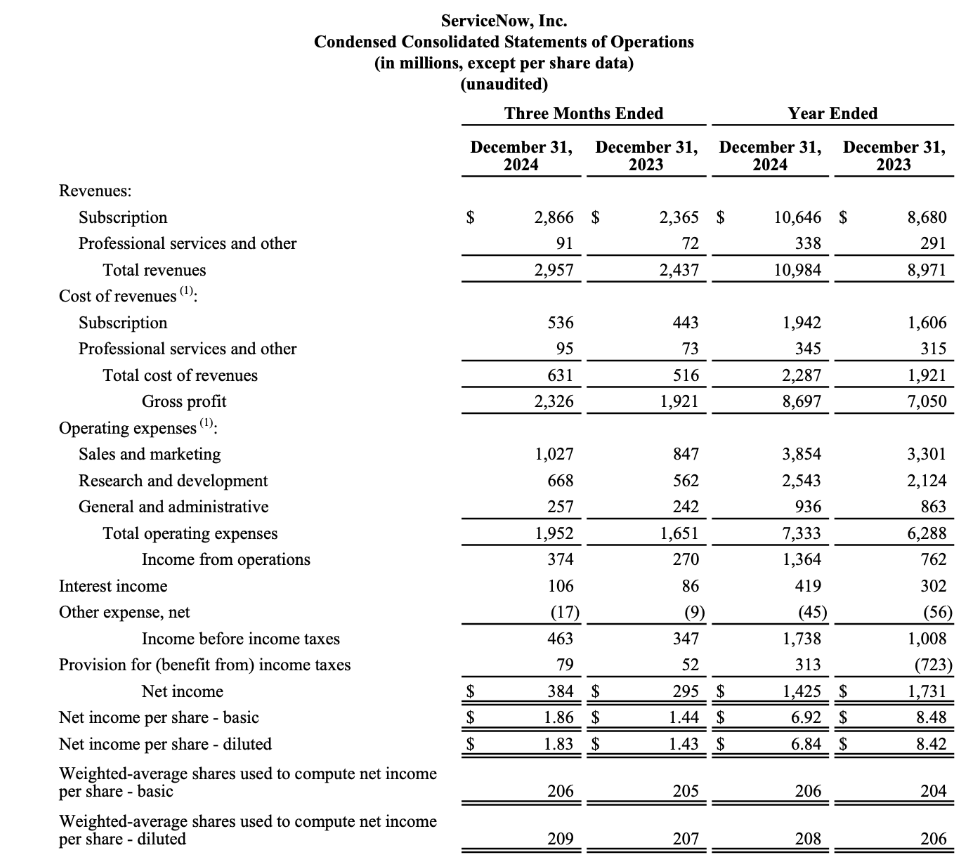 ServiceNow, Inc.
Condensed Consolidated Statements of Operations
(in millions, except per share data)
(unaudited)

| | Three Months Ended | | Year Ended | |
|---|---|---|---|---|
| | December 31, 2024 | December 31, 2023 | December 31, 2024 | December 31, 2023 |
| Revenues: | | | | |
| Subscription | $ 2,866 | $ 2,365 | $ 10,646 | $ 8,680 |
| Professional services and other | 91 | 72 | 338 | 291 |
| Total revenues | 2,957 | 2,437 | 10,984 | 8,971 |
| Cost of revenues $^{(1)}$: | | | | |
| Subscription | 536 | 443 | 1,942 | 1,606 |
| Professional services and other | 95 | 73 | 345 | 315 |
| Total cost of revenues | 631 | 516 | 2,287 | 1,921 |
| Gross profit | 2,326 | 1,921 | 8,697 | 7,050 |
| Operating expenses $^{(1)}$: | | | | |
| Sales and marketing | 1,027 | 847 | 3,854 | 3,301 |
| Research and development | 668 | 562 | 2,543 | 2,124 |
| General and administrative | 257 | 242 | 936 | 863 |
| Total operating expenses | 1,952 | 1,651 | 7,333 | 6,288 |
| Income from operations | 374 | 270 | 1,364 | 762 |
| Interest income | 106 | 86 | 419 | 302 |
| Other expense, net | (17) | (9) | (45) | (56) |
| Income before income taxes | 463 | 347 | 1,738 | 1,008 |
| Provision for (benefit from) income taxes | 79 | 52 | 313 | (723) |
| Net income | $ 384 | $ 295 | $ 1,425 | $ 1,731 |
| Net income per share - basic | $ 1.86 | $ 1.44 | $ 6.92 | $ 8.48 |
| Net income per share - diluted | $ 1.83 | $ 1.43 | $ 6.84 | $ 8.42 |
| Weighted-average shares used to compute net income per share - basic | 206 | 205 | 206 | 204 |
| Weighted-average shares used to compute net income per share - diluted | 209 | 207 | 208 | 206 |